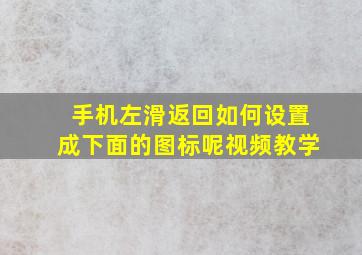 手机左滑返回如何设置成下面的图标呢视频教学